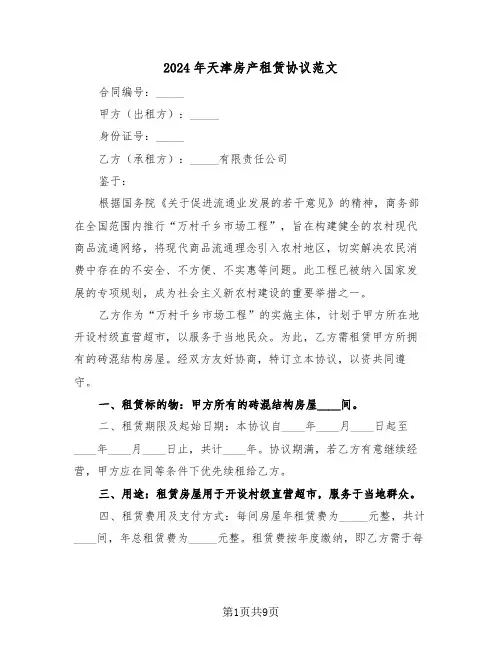 2024年天津房产租赁协议范文

合同编号：_____

甲方（出租方）：_____

身份证号：_____

乙方（承租方）：_____有限责任公司

鉴于：

根据国务院《关于促进流通业发展的若干意见》的精神，商务部在全国范围内推行“万村千乡市场工程”，旨在构建健全的农村现代商品流通网络，将现代商品流通理念引入农村地区，切实解决农民消费中存在的不安全、不方便、不实惠等问题。此工程已被纳入国家发展的专项规划，成为社会主义新农村建设的重要举措之一。

乙方作为“万村千乡市场工程”的实施主体，计划于甲方所在地开设村级直营超市，以服务于当地民众。为此，乙方需租赁甲方所拥有的砖混结构房屋。经双方友好协商，特订立本协议，以资共同遵守。

一、租赁标的物：甲方所有的砖混结构房屋____间。

二、租赁期限及起始日期：本协议自____年____月____日起至____年____月____日止，共计____年。协议期满，若乙方有意继续经营，甲方应在同等条件下优先续租给乙方。

三、用途：租赁房屋用于开设村级直营超市，服务于当地群众。

四、租赁费用及支付方式：每间房屋年租赁费为_____元整，共计____间，年总租赁费为_____元整。租赁费按年度缴纳，即乙方需于每

第1页共9页